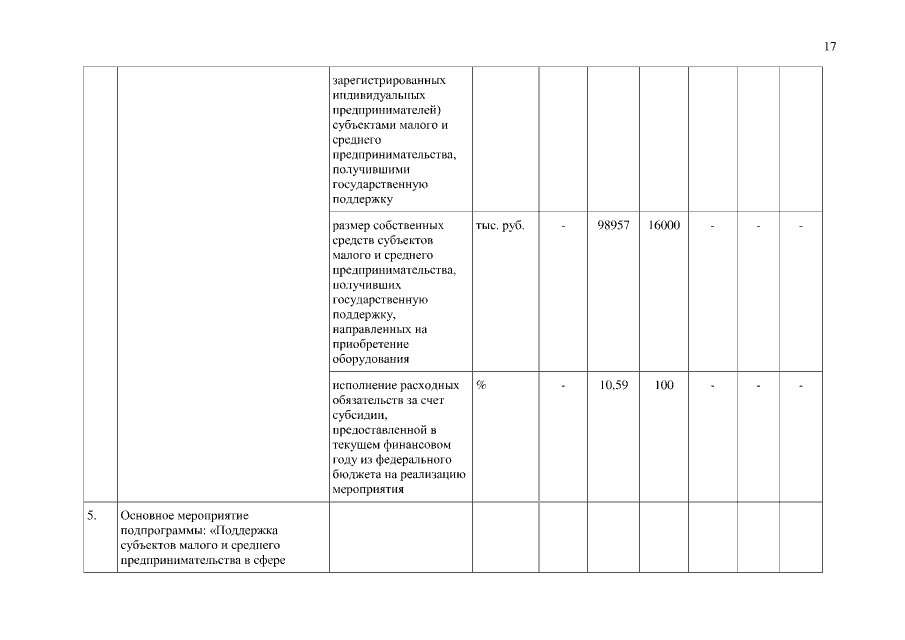 17

| | | | | | | | | | |
|---|---|---|---|---|---|---|---|---|---|
| | | зарегистрированных индивидуальных предпринимателей) субъектами малого и среднего предпринимательства, получившими государственную поддержку | | | | | | | |
| | | размер собственных средств субъектов малого и среднего предпринимательства, получивших государственную поддержку, направленных на приобретение оборудования | тыс. руб. | - | 98957 | 16000 | - | - | - |
| | | исполнение расходных обязательств за счет субсидии, предоставленной в текущем финансовом году из федерального бюджета на реализацию мероприятия | % | - | 10,59 | 100 | - | - | - |
| 5. | Основное мероприятие подпрограммы: «Поддержка субъектов малого и среднего предпринимательства в сфере | | | | | | | | |